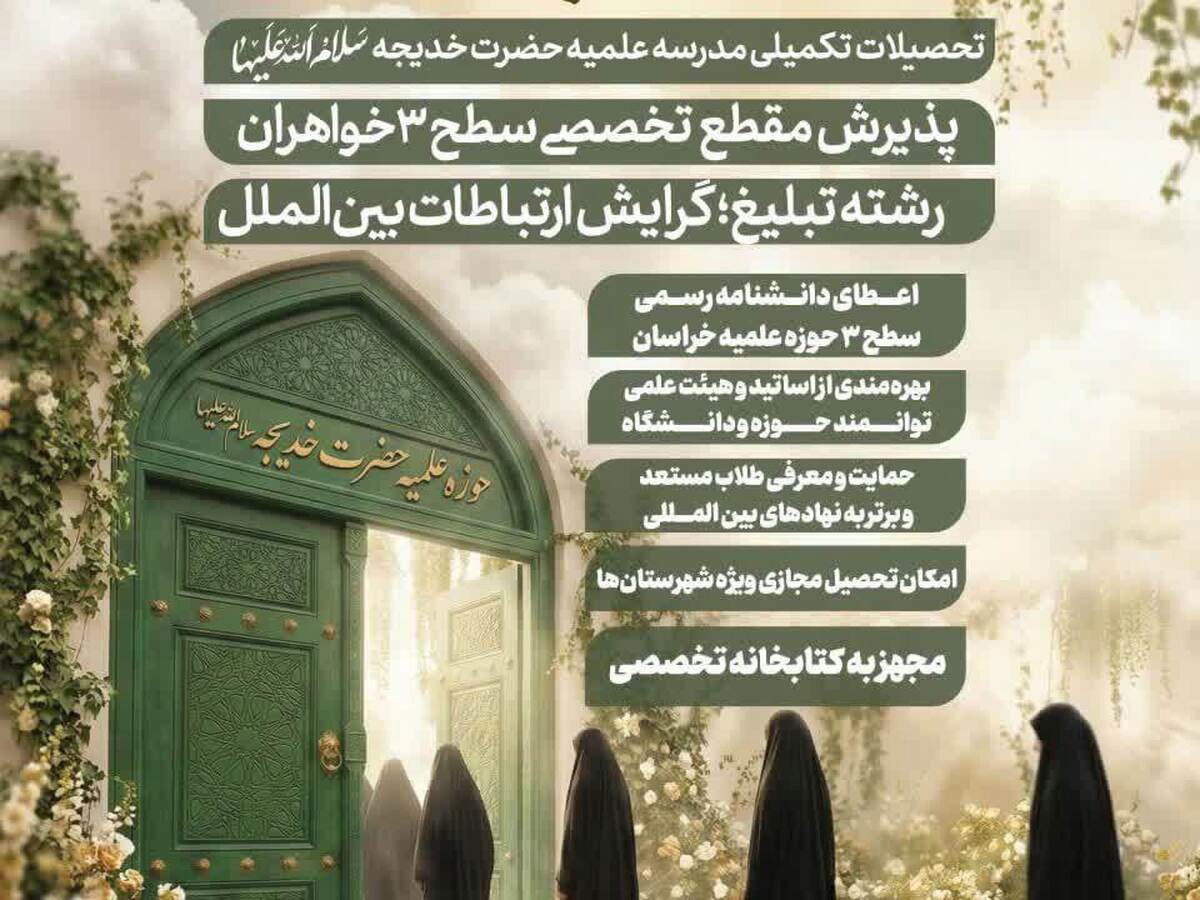 تحصیلات تکمیلی مدرسه علمیه حضرت خدیجه سلام الله علیها

پذیرش مقطع تخصصی سطح ۳ خواهران

رشته تبلیغ؛ گرایش ارتباطات بین الملل

اعطای دانشنامه رسمی سطح ۳ حوزه علمیه خراسان

بهره مندی از اساتید و هیئت علمی توانمند حوزه و دانشگاه

حمایت و معرفی طلاب مستعد و برتر به نهادهای بین المللی

امکان تحصیل مجازی ویژه شهرستان ها

مجهز به کتابخانه تخصصی

حوزه علمیه حضرت خدیجه سلام الله علیها